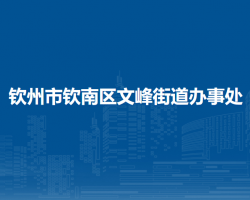 钦州市钦南区文峰街道办事处